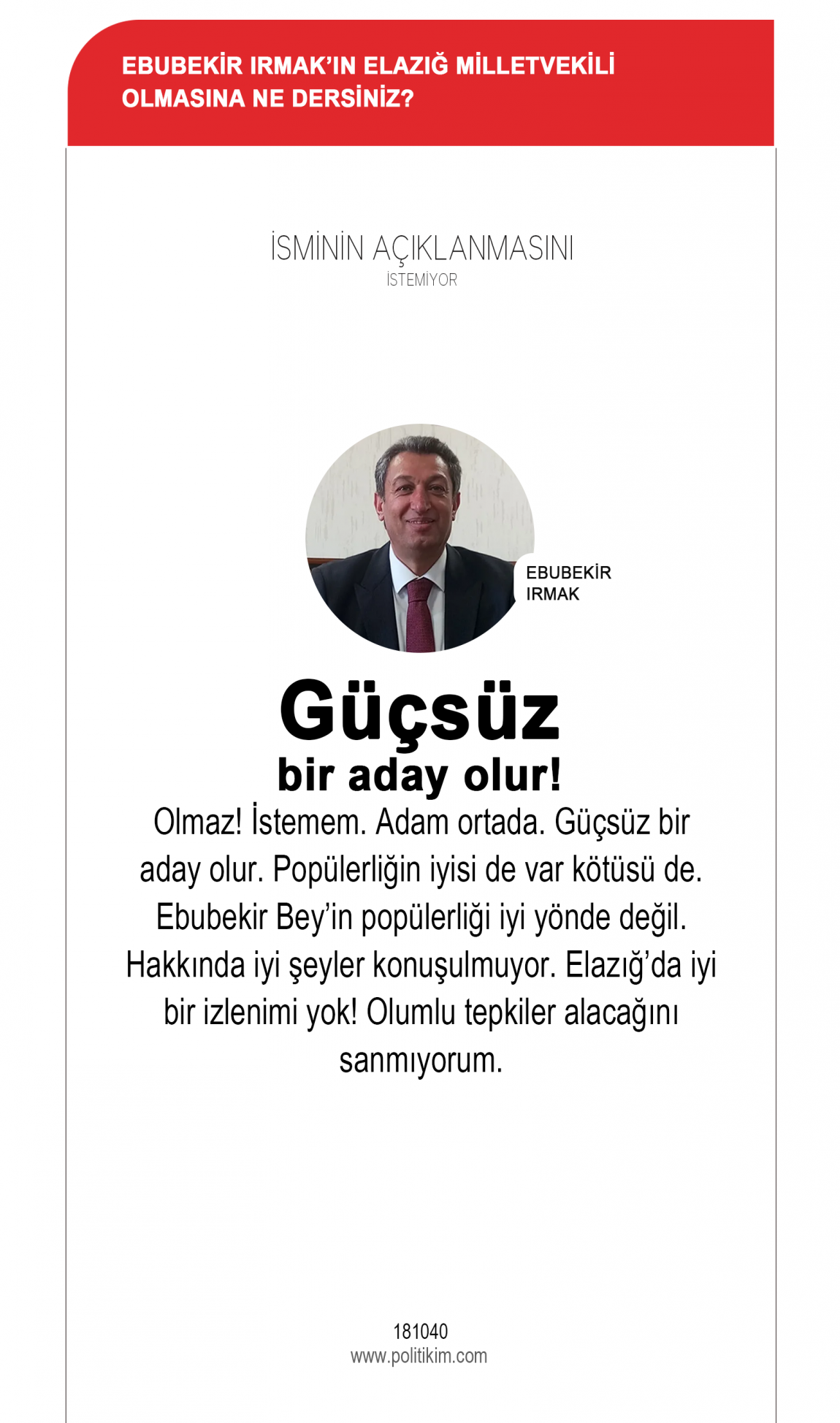 EBUBEKİR IRMAK'IN ELAZIĞ MİLLETVEKİLİ OLMASINA NE DERSİNİZ?

İSMİNİN AÇIKLANMASINI İSTEMİYOR

EBUBEKİR IRMAK

Güçsüz
bir aday olur!

Olmaz! İstemem. Adam ortada. Güçsüz bir aday olur. Popülerliğin iyisi de var kötüsü de. Ebubekir Bey'in popülerliği iyi yönde değil. Hakkında iyi şeyler konuşulmuyor. Elazığ'da iyi bir izlenimi yok! Olumlu tepkiler alacağını sanmıyorum.

181040
www.politikim.com